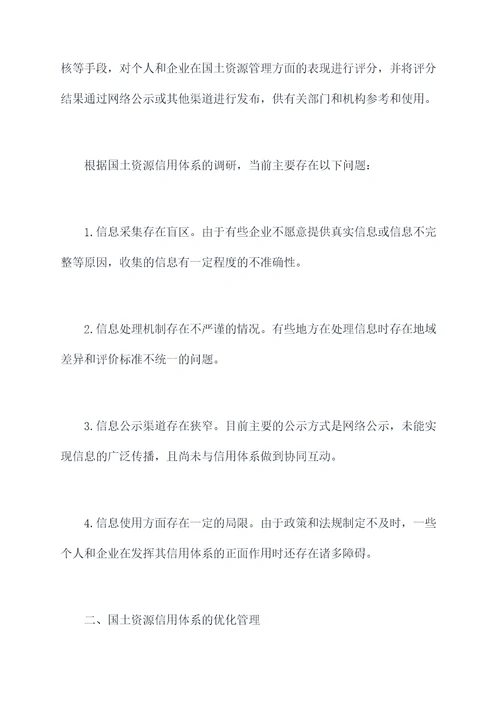 核等手段，对个人和企业在国土资源管理方面的表现进行评分，并将评分结果通过网络公示或其他渠道进行发布，供有关部门和机构参考和使用。

根据国土资源信用体系的调研，当前主要存在以下问题：

1. 信息采集存在盲区。由于有些企业不愿意提供真实信息或信息不完整等原因，收集的信息有一定程度的不准确性。

2. 信息处理机制存在不严谨的情况。有些地方在处理信息时存在地域差异和评价标准不统一的问题。

3. 信息公示渠道存在狭窄。目前主要的公示方式是网络公示，未能实现信息的广泛传播，且尚未与信用体系做到协同互动。

4. 信息使用方面存在一定的局限。由于政策和法规制定不及时，一些个人和企业在发挥其信用体系的正面作用时还存在诸多障碍。

二、国土资源信用体系的优化管理